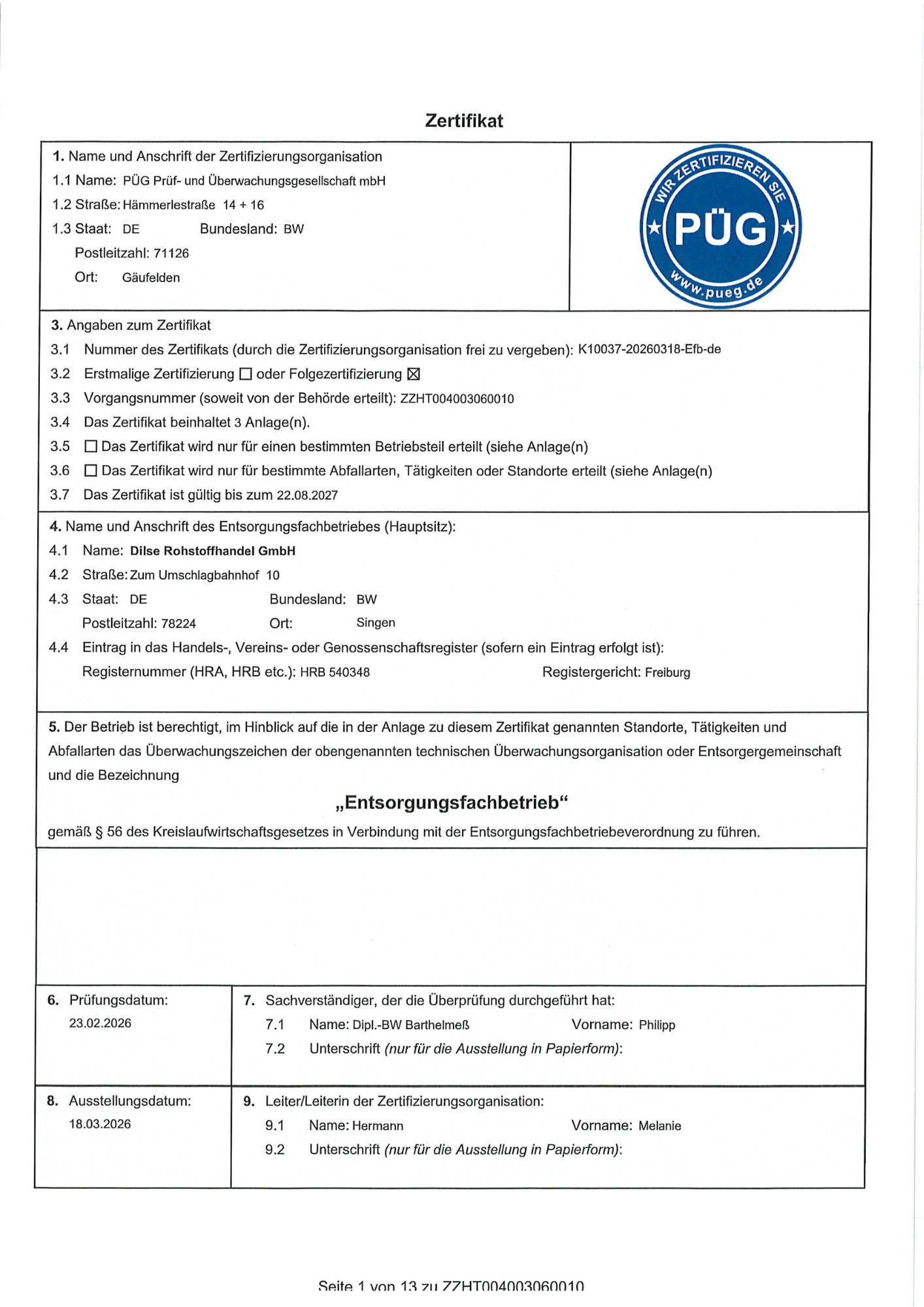 Zertifikat

1. Name und Anschrift der Zertifizierungsorganisation
1.1 Name: PÜG Prüf- und Überwachungsgesellschaft mbH
1.2 Straße: Hämmerlestraße 14 + 16
1.3 Staat: DE Bundesland: BW
Postleitzahl: 71126
Ort: Gäufelden

WIR ZERTIFIZIEREN SIE
PÜG
www.pueg.de

3. Angaben zum Zertifikat
3.1 Nummer des Zertifikats (durch die Zertifizierungsorganisation frei zu vergeben): K10037-20260318-Efb-de
3.2 Erstmalige Zertifizierung ☐ oder Folgezertifizierung ☒
3.3 Vorgangsnummer (soweit von der Behörde erteilt): ZZHT004003060010
3.4 Das Zertifikat beinhaltet 3 Anlage(n).
3.5 ☐ Das Zertifikat wird nur für einen bestimmten Betriebsteil erteilt (siehe Anlage(n)
3.6 ☐ Das Zertifikat wird nur für bestimmte Abfallarten, Tätigkeiten oder Standorte erteilt (siehe Anlage(n)
3.7 Das Zertifikat ist gültig bis zum 22.08.2027

4. Name und Anschrift des Entsorgungsfachbetriebes (Hauptsitz):
4.1 Name: Dilse Rohstoffhandel GmbH
4.2 Straße: Zum Umschlagbahnhof 10
4.3 Staat: DE Bundesland: BW
Postleitzahl: 78224 Ort: Singen
4.4 Eintrag in das Handels-, Vereins- oder Genossenschaftsregister (sofern ein Eintrag erfolgt ist):
Registernummer (HRA, HRB etc.): HRB 540348 Registergericht: Freiburg

5. Der Betrieb ist berechtigt, im Hinblick auf die in der Anlage zu diesem Zertifikat genannten Standorte, Tätigkeiten und Abfallarten das Überwachungszeichen der obengenannten technischen Überwachungsorganisation oder Entsorgergemeinschaft und die Bezeichnung

„Entsorgungsfachbetrieb“

gemäß § 56 des Kreislaufwirtschaftsgesetzes in Verbindung mit der Entsorgungsfachbetriebeverordnung zu führen.

6. Prüfungsdatum:
23.02.2026

7. Sachverständiger, der die Überprüfung durchgeführt hat:
7.1 Name: Dipl.-BW Barthelmeß Vorname: Philipp
7.2 Unterschrift (nur für die Ausstellung in Papierform):

8. Ausstellungsdatum:
18.03.2026

9. Leiter/Leiterin der Zertifizierungsorganisation:
9.1 Name: Hermann Vorname: Melanie
9.2 Unterschrift (nur für die Ausstellung in Papierform):

Seite 1 von 13 zu ZZHT004003060010